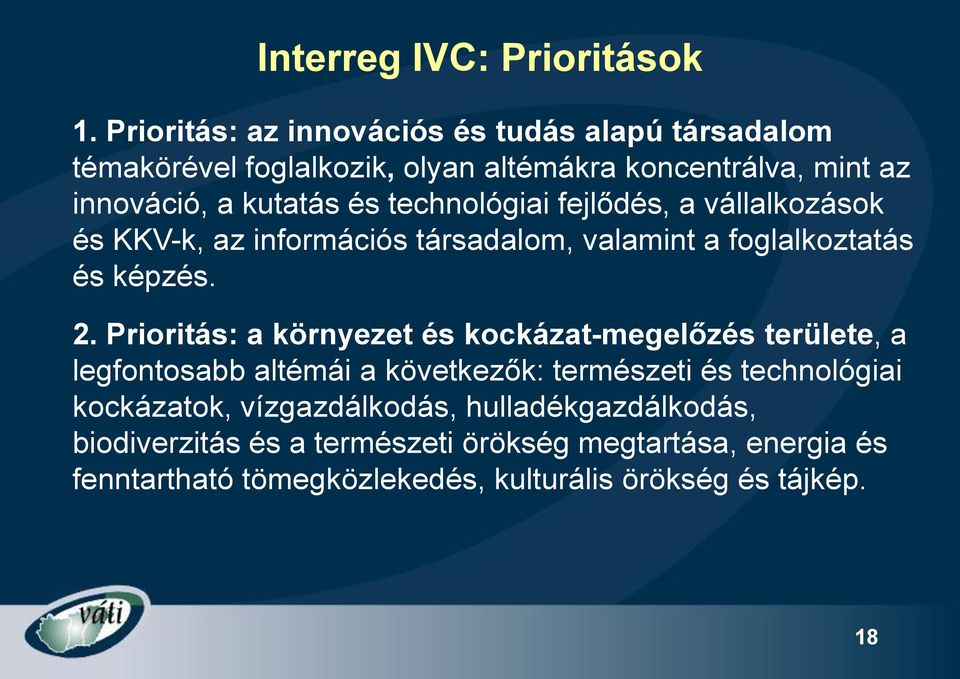 Interreg IVC: Prioritások

1. Prioritás: az innovációs és tudás alapú társadalom témakörével foglalkozik, olyan altémákra koncentrálva, mint az innováció, a kutatás és technológiai fejlődés, a vállalkozások és KKV-k, az információs társadalom, valamint a foglalkoztatás és képzés.

2. Prioritás: a környezet és kockázat-megelőzés területe, a legfontosabb altémái a következők: természeti és technológiai kockázatok, vízgazdálkodás, hulladékgazdálkodás, biodiverzitás és a természeti örökség megtartása, energia és fenntartható tömegközlekedés, kulturális örökség és tájkép.

váti

18